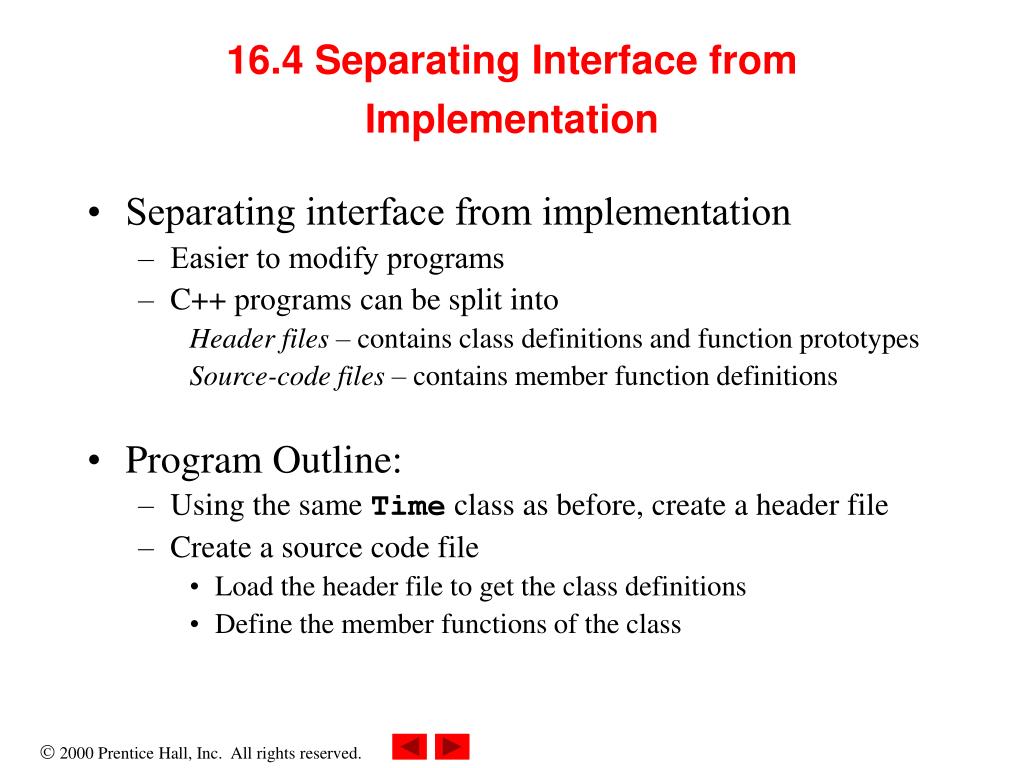 16.4 Separating Interface from Implementation

• Separating interface from implementation
– Easier to modify programs
– C++ programs can be split into
Header files – contains class definitions and function prototypes
Source-code files – contains member function definitions

• Program Outline:
– Using the same Time class as before, create a header file
– Create a source code file
• Load the header file to get the class definitions
• Define the member functions of the class

© 2000 Prentice Hall, Inc. All rights reserved.